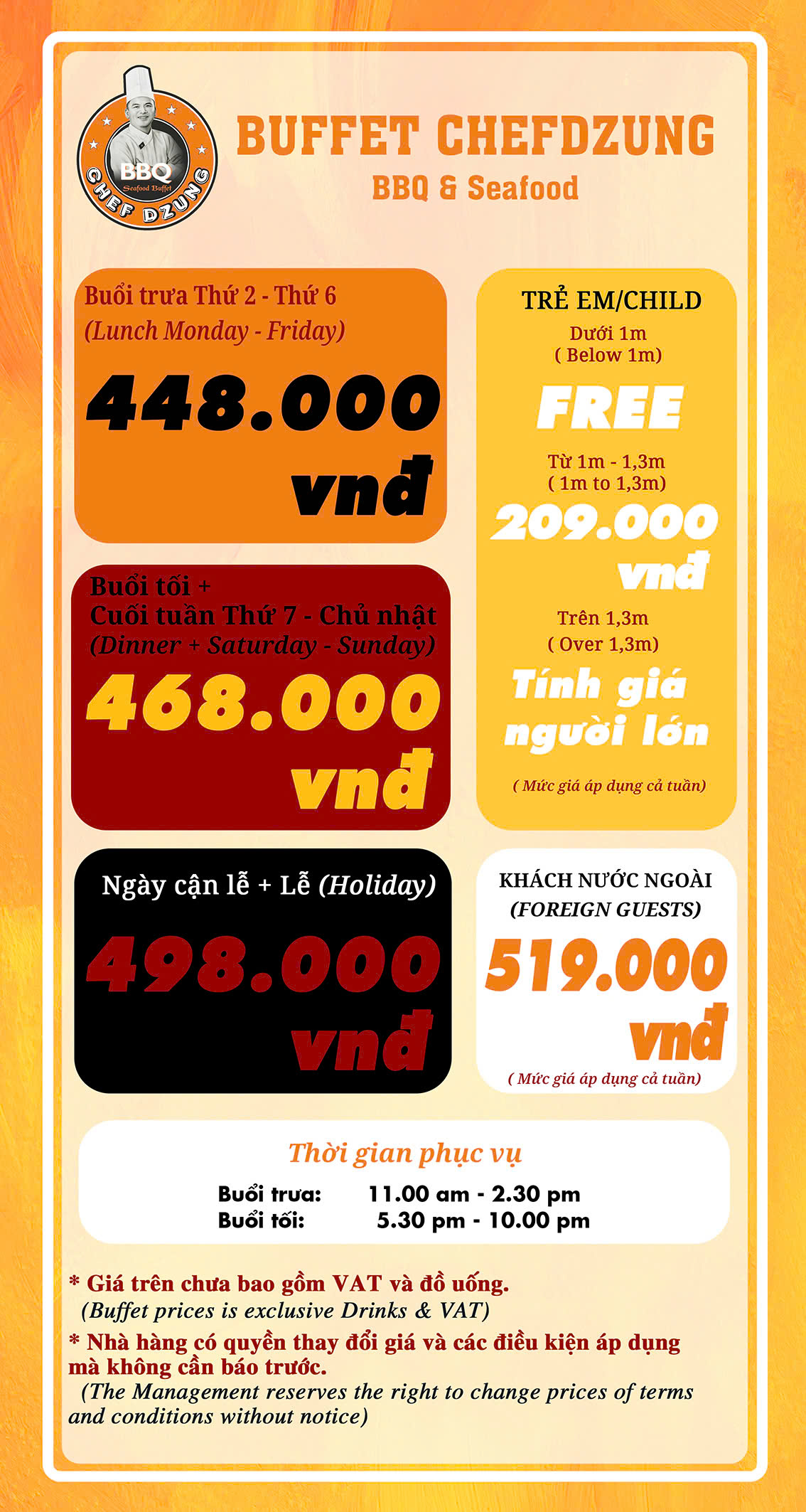 BBQ
Seafood Buffet
CHEF DZUNG

BUFFET CHEFDZUNG
BBQ & Seafood

Buổi trưa Thứ 2 - Thứ 6
(Lunch Monday - Friday)
448.000
vnđ

Buổi tối +
Cuối tuần Thứ 7 - Chủ nhật
(Dinner + Saturday - Sunday)
468.000
vnđ

Ngày cận lễ + Lễ (Holiday)
498.000
vnđ

TRẺ EM/CHILD
Dưới 1m
( Below 1m)
FREE
Từ 1m - 1,3m
( 1m to 1,3m)
209.000
vnđ
Trên 1,3m
( Over 1,3m)
Tính giá người lớn
( Mức giá áp dụng cả tuần)

KHÁCH NƯỚC NGOÀI
(FOREIGN GUESTS)
519.000
vnđ
( Mức giá áp dụng cả tuần)

Thời gian phục vụ
Buổi trưa: 11.00 am - 2.30 pm
Buổi tối: 5.30 pm - 10.00 pm

* Giá trên chưa bao gồm VAT và đồ uống.
(Buffet prices is exclusive Drinks & VAT)
* Nhà hàng có quyền thay đổi giá và các điều kiện áp dụng mà không cần báo trước.
(The Management reserves the right to change prices of terms and conditions without notice)